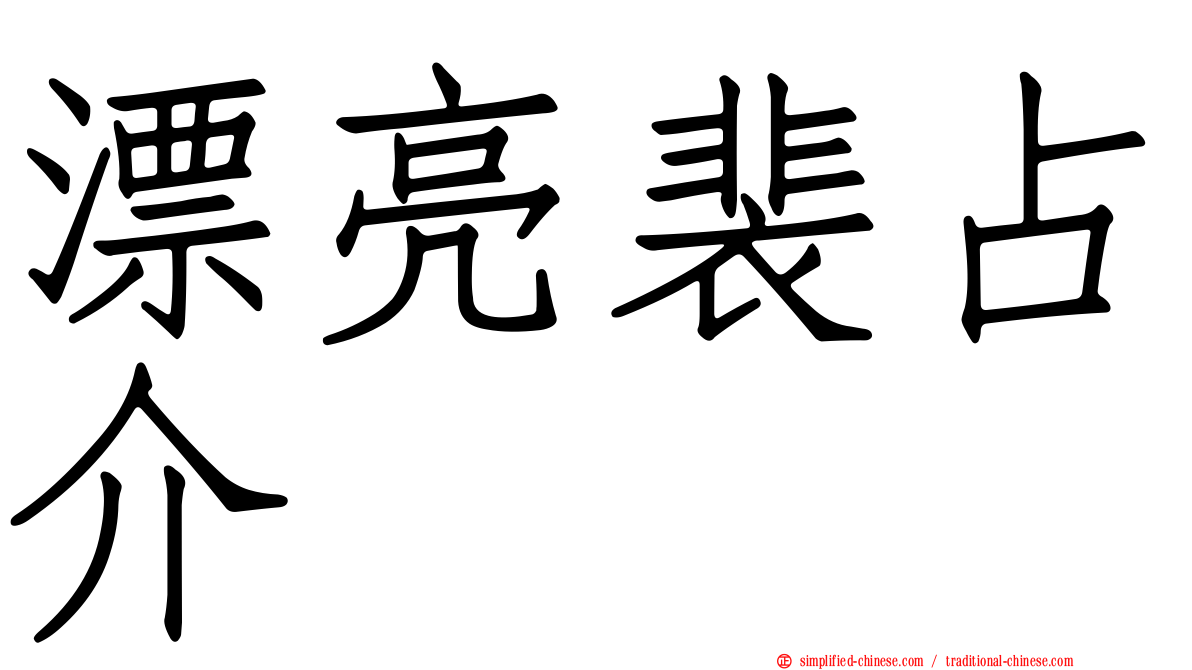 漂亮裴占介

simplified-chinese.com / traditional-chinese.com